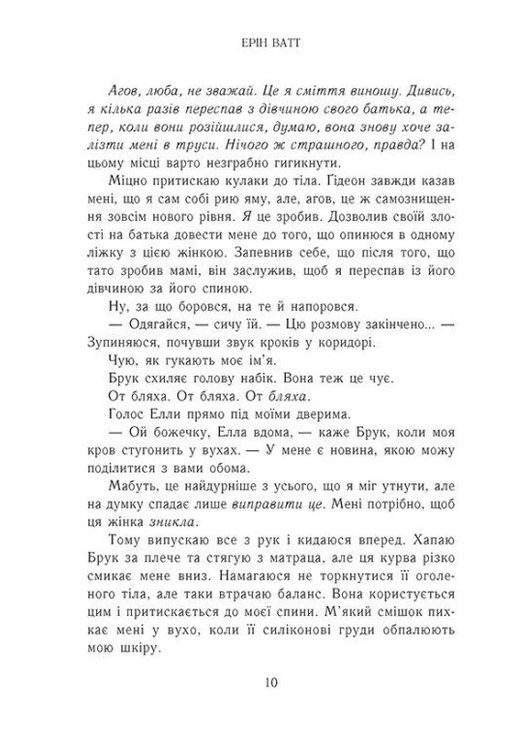 ЕРІН ВАТТ

Агов, люба, не зважай. Це я сміття виношу. Дивись, я кілька разів переспав з дівчиною свого батька, а тепер, коли вони розійшлися, думаю, вона знову хоче залізти мені в труси. Нічого ж страшного, правда? І на цьому місці варто незграбно гигикнути.

Міцно притискаю кулаки до тіла. Гідеон завжди казав мені, що я сам собі рию яму, але, агов, це ж самознищення зовсім нового рівня. Я це зробив. Дозволив своїй злості на батька довести мене до того, що опинюся в одному ліжку з цією жінкою. Запевнив себе, що після того, що тато зробив мамі, він заслужив, щоб я переспав із його дівчиною за його спиною.

Ну, за що боровся, на те й напоровся.

— Одягайся, — сичу їй. — Цю розмову закінчено... — Зупиняюся, почувши звук кроків у коридорі.

Чую, як гукають моє ім'я.

Брук схиляє голову набік. Вона теж це чує.

От бляха. От бляха. От бляха.

Голос Елли прямо під моїми дверима.

— Ой божечку, Елла вдома, — каже Брук, коли моя кров стугонить у вухах. — У мене є новина, якою можу поділитися з вами обома.

Мабуть, це найдурніше з усього, що я міг утнути, але на думку спадає лише виправити це. Мені потрібно, щоб ця жінка зникла.

Тому випускаю все з рук і кидаюся вперед. Хапаю Брук за плече та стягую з матраца, але ця курва різко смикає мене вниз. Намагаюся не торкнутися її оголеного тіла, але таки втрачаю баланс. Вона користується цим і притискається до моєї спини. М'який смішок пихкає мені у вухо, коли її силіконові груди обпалюють мою шкіру.

10